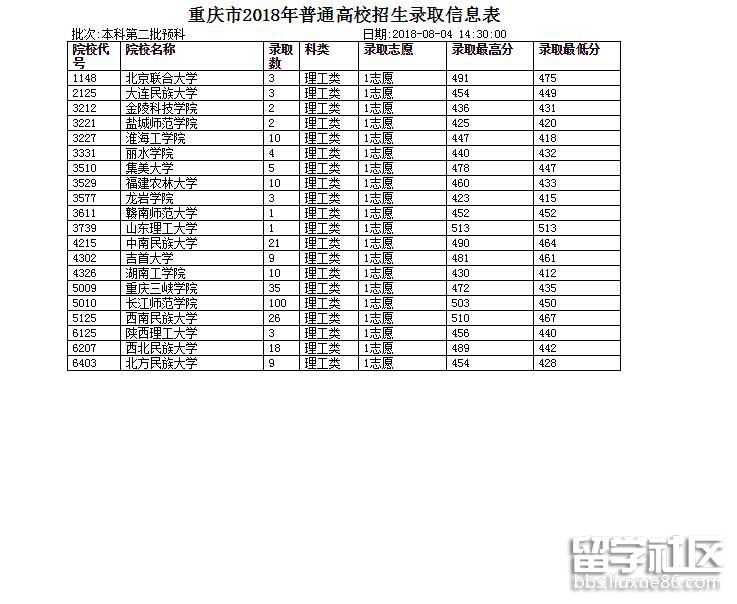 重庆市2018年普通高校招生录取信息表

批次:本科第二批预科 日期:2018-08-04 14:30:00

| 院校代号 | 院校名称 | 录取数 | 科类 | 录取志愿 | 录取最高分 | 录取最低分 |
|---|---|---|---|---|---|---|
| 1148 | 北京联合大学 | 3 | 理工类 | 1志愿 | 491 | 475 |
| 2125 | 大连民族大学 | 3 | 理工类 | 1志愿 | 454 | 449 |
| 3212 | 金陵科技学院 | 2 | 理工类 | 1志愿 | 436 | 431 |
| 3221 | 盐城师范学院 | 2 | 理工类 | 1志愿 | 425 | 420 |
| 3227 | 淮海工学院 | 10 | 理工类 | 1志愿 | 447 | 418 |
| 3331 | 丽水学院 | 4 | 理工类 | 1志愿 | 440 | 432 |
| 3510 | 集美大学 | 5 | 理工类 | 1志愿 | 478 | 447 |
| 3529 | 福建农林大学 | 10 | 理工类 | 1志愿 | 460 | 433 |
| 3577 | 龙岩学院 | 3 | 理工类 | 1志愿 | 423 | 415 |
| 3611 | 赣南师范大学 | 1 | 理工类 | 1志愿 | 452 | 452 |
| 3739 | 山东理工大学 | 1 | 理工类 | 1志愿 | 513 | 513 |
| 4215 | 中南民族大学 | 21 | 理工类 | 1志愿 | 490 | 464 |
| 4302 | 吉首大学 | 9 | 理工类 | 1志愿 | 481 | 461 |
| 4326 | 湖南工学院 | 10 | 理工类 | 1志愿 | 430 | 412 |
| 5009 | 重庆三峡学院 | 35 | 理工类 | 1志愿 | 472 | 435 |
| 5010 | 长江师范学院 | 100 | 理工类 | 1志愿 | 503 | 450 |
| 5125 | 西南民族大学 | 26 | 理工类 | 1志愿 | 510 | 467 |
| 6125 | 陕西理工大学 | 3 | 理工类 | 1志愿 | 456 | 440 |
| 6207 | 西北民族大学 | 18 | 理工类 | 1志愿 | 489 | 442 |
| 6403 | 北方民族大学 | 9 | 理工类 | 1志愿 | 454 | 428 |

留学社区
bbs.liuxue86.com